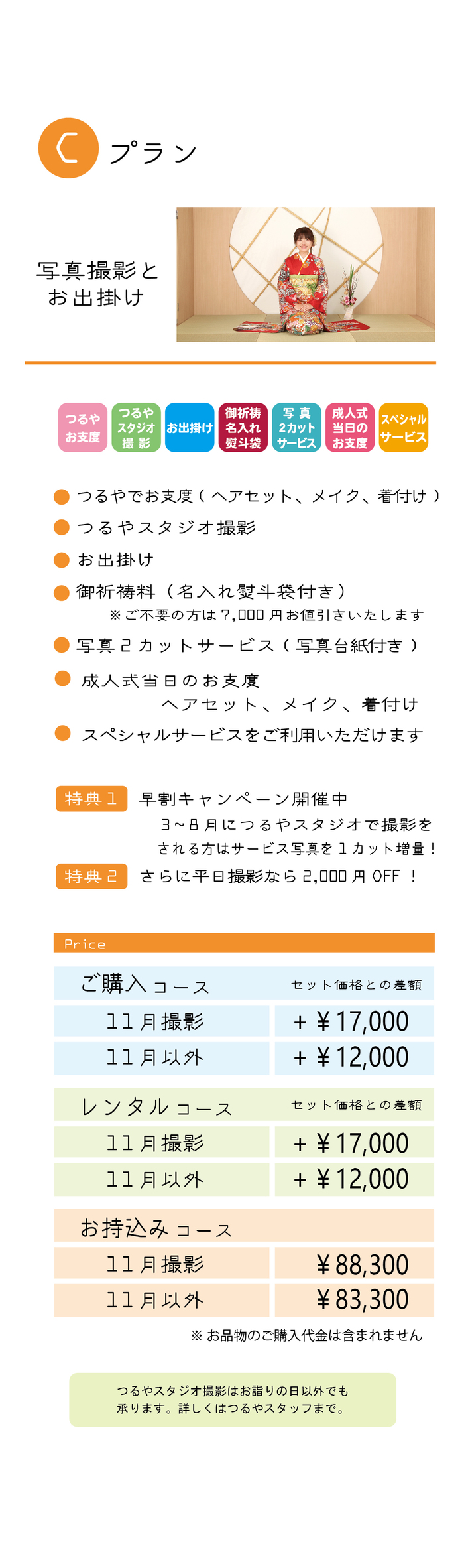 C プラン

写真撮影と
お出掛け

つるや
お支度

つるや
スタジオ
撮影

お出掛け

御祈祷
名入れ
熨斗袋

写真
2カット
サービス

成人式
当日の
お支度

スペシャル
サービス

● つるやでお支度（ヘアセット、メイク、着付け）
● つるやスタジオ撮影
● お出掛け
● 御祈祷料（名入れ熨斗袋付き）
※ご不要の方は7,000円お値引きいたします
● 写真2カットサービス（写真台紙付き）
● 成人式当日のお支度
ヘアセット、メイク、着付け
● スペシャルサービスをご利用いただけます

特典1 早割キャンペーン開催中
3～8月につるやスタジオで撮影をされる方はサービス写真を1カット増量！
特典2 さらに平日撮影なら2,000円OFF！

Price

| ご購入コース | セット価格との差額 |
|---|---|
| 11月撮影 | +￥17,000 |
| 11月以外 | +￥12,000 |

| レンタルコース | セット価格との差額 |
|---|---|
| 11月撮影 | +￥17,000 |
| 11月以外 | +￥12,000 |

| お持込みコース | |
|---|---|
| 11月撮影 | ￥88,300 |
| 11月以外 | ￥83,300 |

※お品物のご購入代金は含まれません

つるやスタジオ撮影はお詣りの日以外でも承ります。詳しくはつるやスタッフまで。